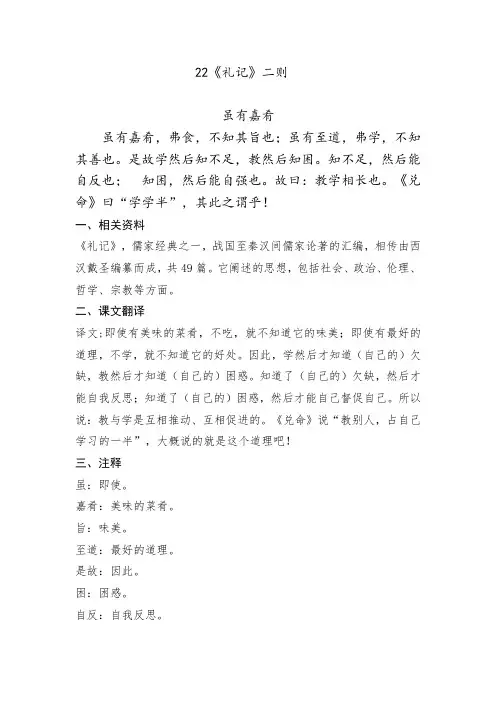 22《礼记》二则

虽有嘉肴

虽有嘉肴，弗食，不知其旨也；虽有至道，弗学，不知其善也。是故学然后知不足，教然后知困。知不足，然后能自反也； 知困，然后能自强也。故曰：教学相长也。《兑命》曰“学学半”，其此之谓乎！

一、相关资料

《礼记》，儒家经典之一，战国至秦汉间儒家论著的汇编，相传由西汉戴圣编纂而成，共49篇。它阐述的思想，包括社会、政治、伦理、哲学、宗教等方面。

二、课文翻译

译文：即使有美味的菜肴，不吃，就不知道它的味美；即使有最好的道理，不学，就不知道它的好处。因此，学然后才知道（自己的）欠缺，教然后才知道（自己的）困惑。知道了（自己的）欠缺，然后才能自我反思；知道了（自己的）困惑，然后才能自己督促自己。所以说：教与学是互相推动、互相促进的。《兑命》说“教别人，占自己学习的一半”，大概说的就是这个道理吧！

三、注释

虽：即使。

嘉肴：美味的菜肴。

旨：味美。

至道：最好的道理。

是故：因此。

困：困惑。

自反：自我反思。